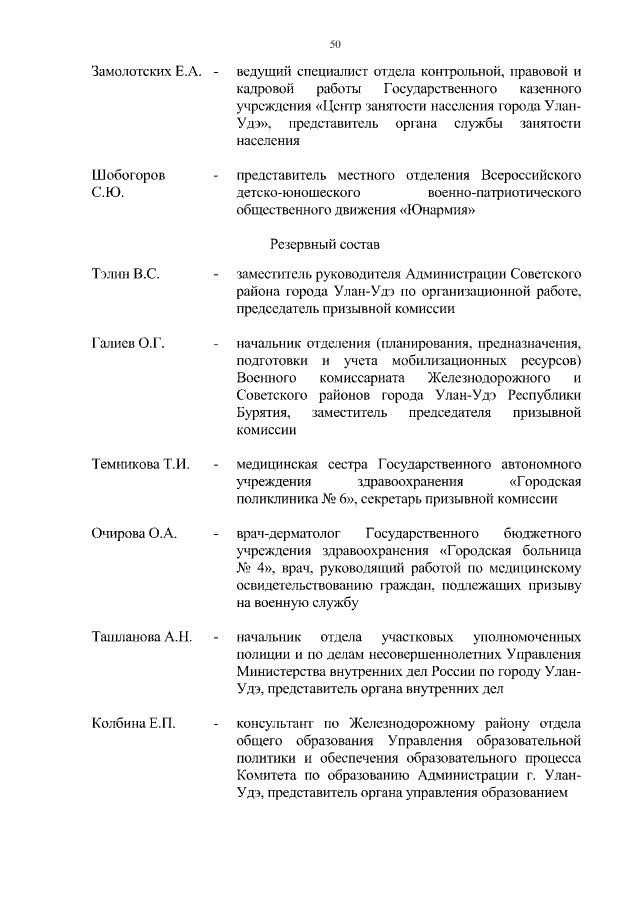 50

Замолотских Е.А. - ведущий специалист отдела контрольной, правовой и кадровой работы Государственного казенного учреждения «Центр занятости населения города Улан-Удэ», представитель органа службы занятости населения

Шобогоров С.Ю. - представитель местного отделения Всероссийского детско-юношеского военно-патриотического общественного движения «Юнармия»

Резервный состав

Тэлин В.С. - заместитель руководителя Администрации Советского района города Улан-Удэ по организационной работе, председатель призывной комиссии

Галиев О.Г. - начальник отделения (планирования, предназначения, подготовки и учета мобилизационных ресурсов) Военного комиссариата Железнодорожного и Советского районов города Улан-Удэ Республики Бурятия, заместитель председателя призывной комиссии

Темникова Т.И. - медицинская сестра Государственного автономного учреждения здравоохранения «Городская поликлиника № 6», секретарь призывной комиссии

Очирова О.А. - врач-дерматолог Государственного бюджетного учреждения здравоохранения «Городская больница № 4», врач, руководящий работой по медицинскому освидетельствованию граждан, подлежащих призыву на военную службу

Ташланова А.Н. - начальник отдела участковых уполномоченных полиции и по делам несовершеннолетних Управления Министерства внутренних дел России по городу Улан-Удэ, представитель органа внутренних дел

Колбина Е.П. - консультант по Железнодорожному району отдела общего образования Управления образовательной политики и обеспечения образовательного процесса Комитета по образованию Администрации г. Улан-Удэ, представитель органа управления образованием